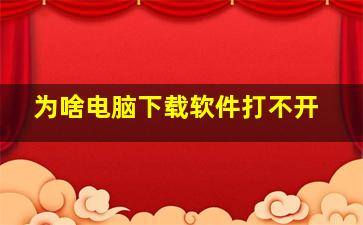 为啥电脑下载软件打不开